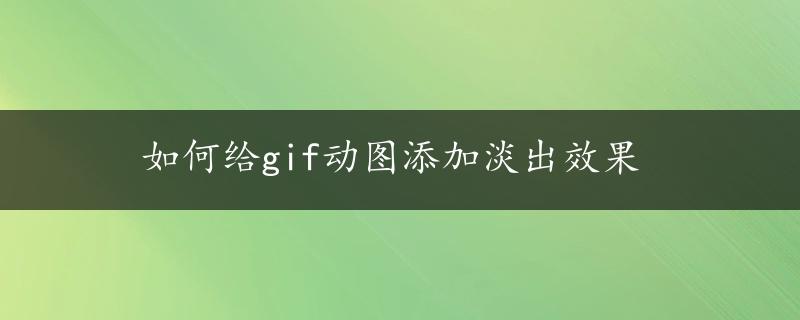 如何给gif动图添加淡出效果